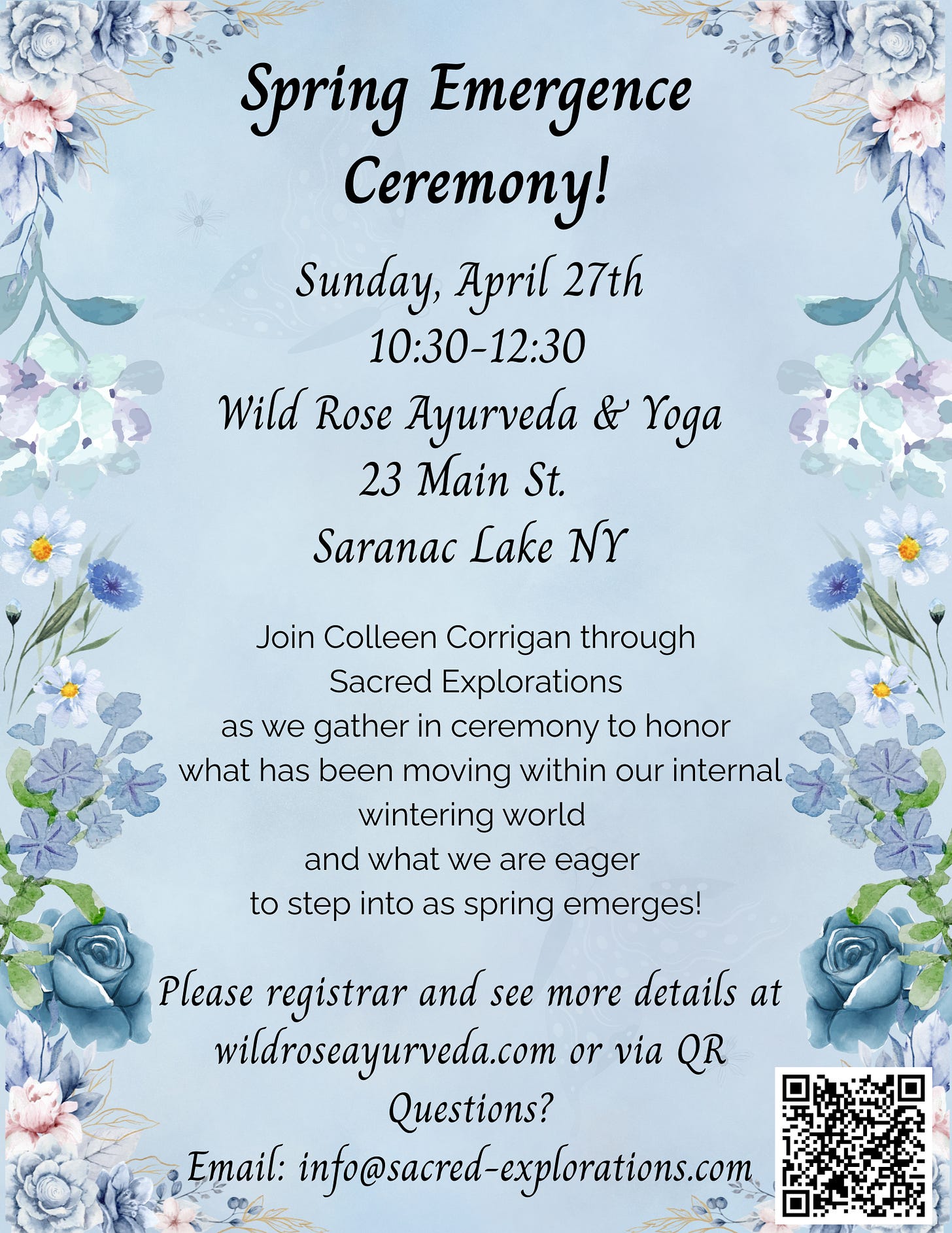 Spring Emergence Ceremony!

Sunday, April 27th
10:30-12:30
Wild Rose Ayurveda & Yoga
23 Main St.
Saranac Lake NY

Join Colleen Corrigan through
Sacred Explorations
as we gather in ceremony to honor
what has been moving within our internal
wintering world
and what we are eager
to step into as spring emerges!

Please registrar and see more details at
wildroseayurveda.com or via QR
Questions?
Email: info@sacred-explorations.com